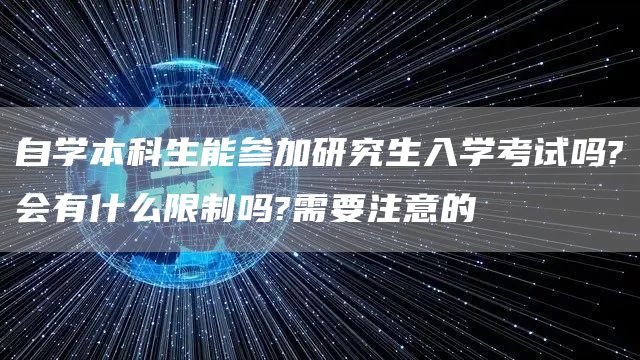 自学本科生能参加研究生入学考试吗?会有什么限制吗?需要注意的